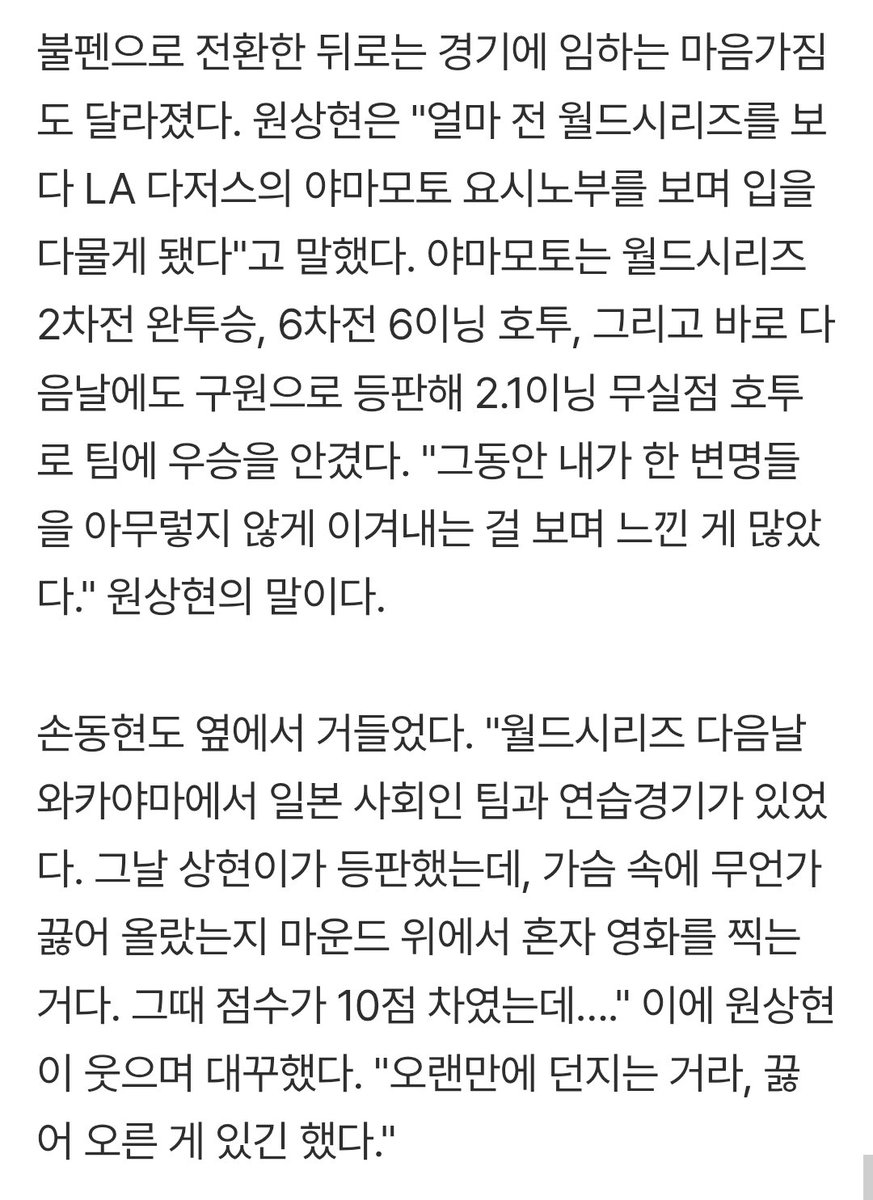 불펜으로 전환한 뒤로는 경기에 임하는 마음가짐도 달라졌다. 원상현은 "얼마 전 월드시리즈를 보다 LA 다저스의 야마모토 요시노부를 보며 입을 다물게 됐다"고 말했다. 야마모토는 월드시리즈 2차전 완투승, 6차전 6이닝 호투, 그리고 바로 다음날에도 구원으로 등판해 2.1이닝 무실점 호투로 팀에 우승을 안겼다. "그동안 내가 한 변명들을 아무렇지 않게 이겨내는 걸 보며 느낀 게 많았다." 원상현의 말이다.

손동현도 옆에서 거들었다. "월드시리즈 다음날 와카야마에서 일본 사회인 팀과 연습경기가 있었다. 그날 상현이가 등판했는데, 가슴 속에 무언가 끓어 올랐는지 마운드 위에서 혼자 영화를 찍는 거다. 그때 점수가 10점 차였는데...." 이에 원상현이 웃으며 대꾸했다. "오랜만에 던지는 거라, 끓어 오른 게 있긴 했다."